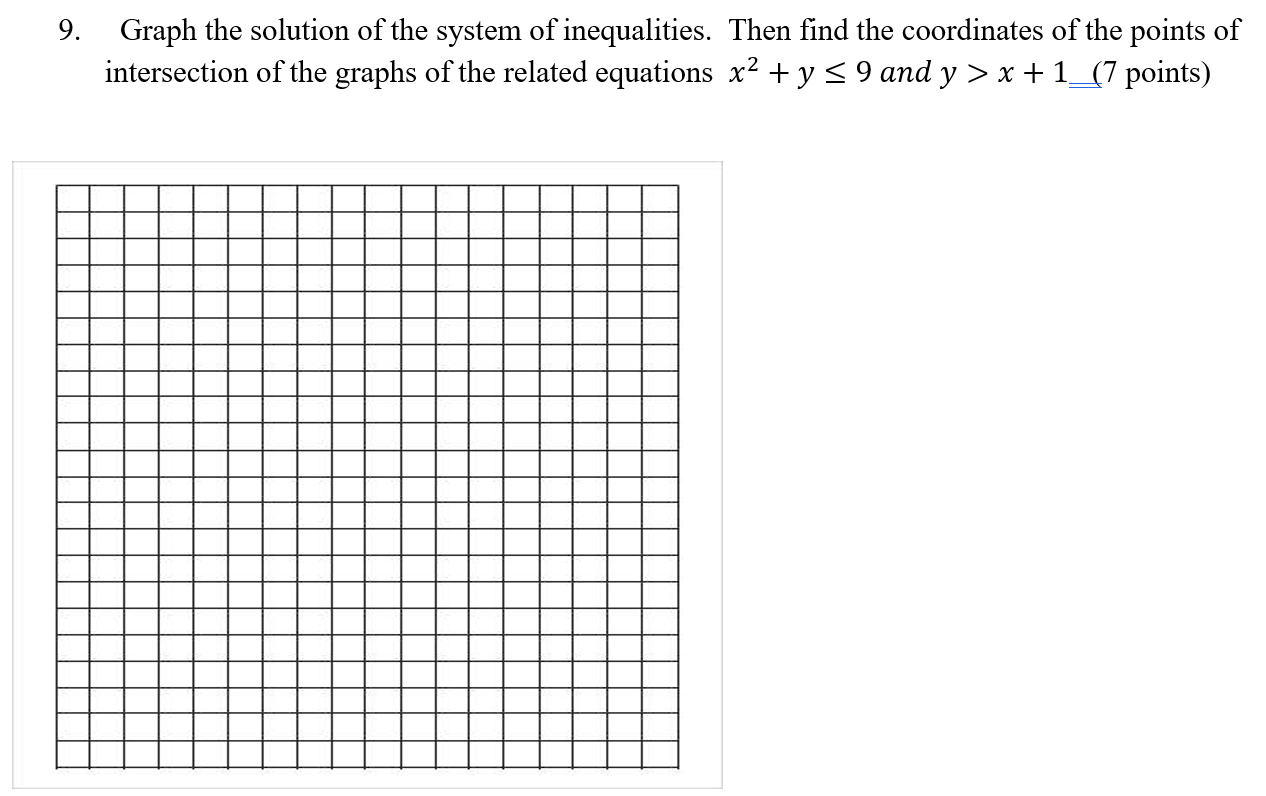 9. Graph the solution of the system of inequalities. Then find the coordinates of the points of intersection of the graphs of the related equations $x^2 + y \leq 9$ and $y > x + 1$ (7 points)